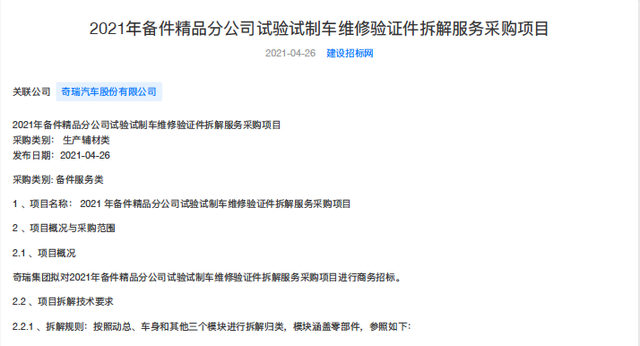 2021年备件精品分公司试验试制车维修验证件拆解服务采购项目

2021-04-26 建设招标网

关联公司 奇瑞汽车股份有限公司

2021年备件精品分公司试验试制车维修验证件拆解服务采购项目
采购类别： 生产辅材类
发布日期：2021-04-26

采购类别: 备件服务类

1 、项目名称： 2021 年备件精品分公司试验试制车维修验证件拆解服务采购项目

2 、项目概况与采购范围

2.1 、项目概况

奇瑞集团拟对2021年备件精品分公司试验试制车维修验证件拆解服务采购项目进行商务招标。

2.2 、项目拆解技术要求

2.2.1 、拆解规则：按照动总、车身和其他三个模块进行拆解归类，模块涵盖零部件，参照如下：